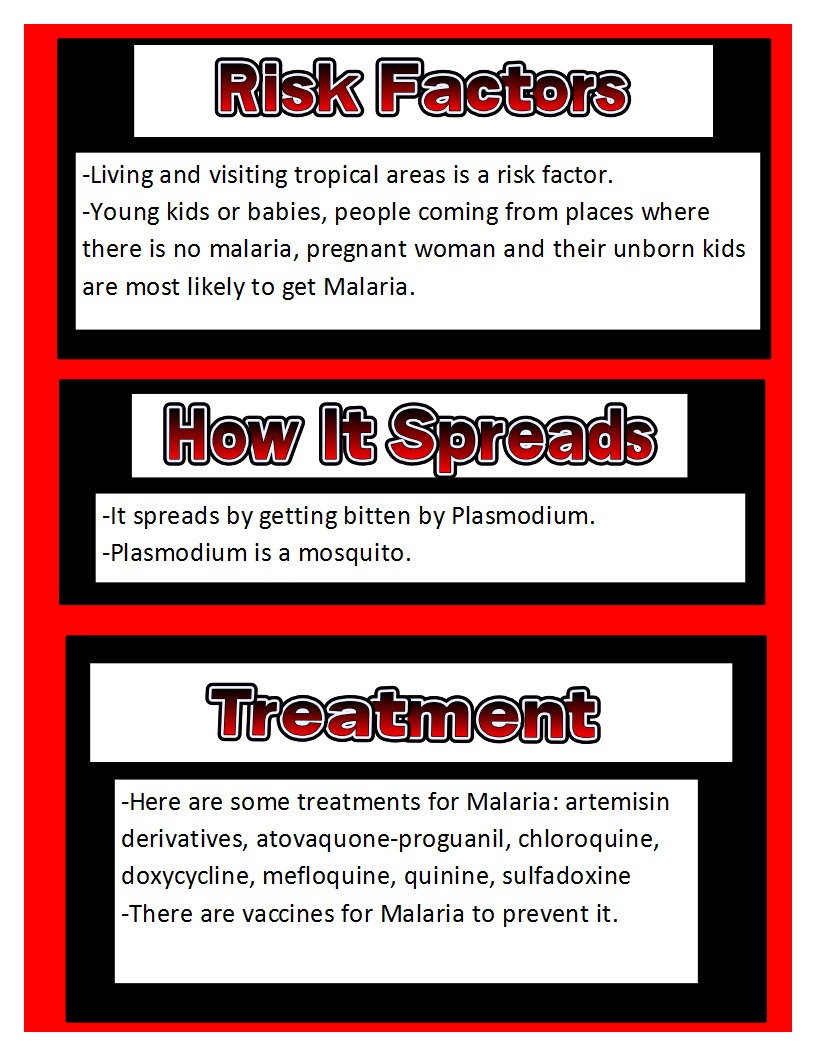 Risk Factors

-Living and visiting tropical areas is a risk factor.
-Young kids or babies, people coming from places where there is no malaria, pregnant woman and their unborn kids are most likely to get Malaria.

How It Spreads

-It spreads by getting bitten by Plasmodium.
-Plasmodium is a mosquito.

Treatment

-Here are some treatments for Malaria: artemisin derivatives, atovaquone-proguanil, chloroquine, doxycycline, mefloquine, quinine, sulfadoxine
-There are vaccines for Malaria to prevent it.